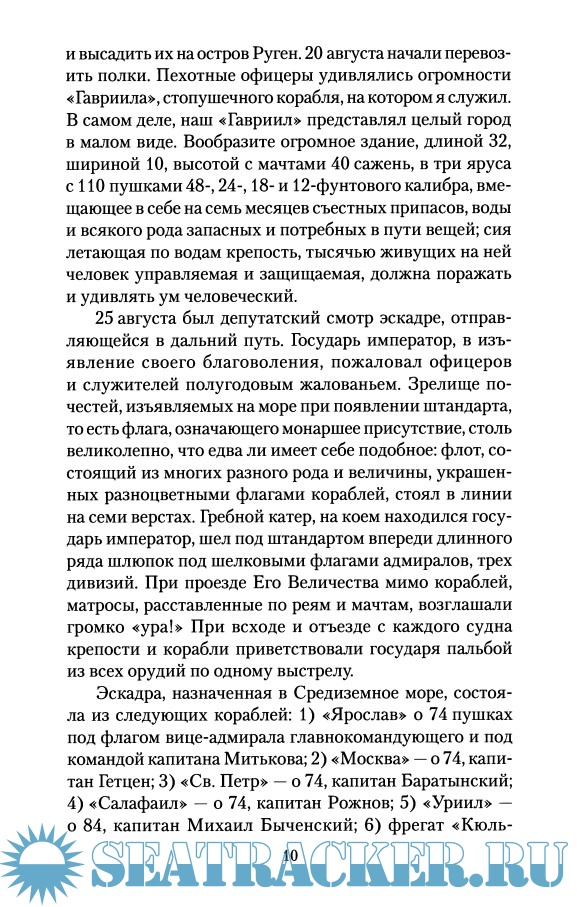 и высадить их на остров Руген. 20 августа начали перевозить полки. Пехотные офицеры удивлялись огромности «Гавриила», стопушечного корабля, на котором я служил. В самом деле, наш «Гавриил» представлял целый город в малом виде. Вообразите огромное здание, длиной 32, шириной 10, высотой с мачтами 40 сажень, в три яруса с 110 пушками 48-, 24-, 18- и 12-фунтового калибра, вмещающее в себе на семь месяцев съестных припасов, воды и всякого рода запасных и потребных в пути вещей; сия летающая по водам крепость, тысячью живущих на ней человек управляемая и защищаемая, должна поражать и удивлять ум человеческий.

25 августа был депутатский смотр эскадре, отправляющейся в дальний путь. Государь император, в изъявление своего благоволения, пожаловал офицеров и служителей полугодовым жалованьем. Зрелище почестей, изъявляемых на море при появлении штандарта, то есть флага, означающего монаршее присутствие, столь великолепно, что едва ли имеет себе подобное: флот, состоящий из многих разного рода и величины, украшенных разноцветными флагами кораблей, стоял в линии на семи верстах. Гребной катер, на коем находился государь император, шел под штандартом впереди длинного ряда шлюпок под шелковыми флагами адмиралов, трех дивизий. При проезде Его Величества мимо кораблей, матросы, расставленные по реям и мачтам, возглашали громко «ура!» При всходе и отъезде с каждого судна крепости и корабли приветствовали государя пальбой из всех орудий по одному выстрелу.

Эскадра, назначенная в Средиземное море, состояла из следующих кораблей: 1) «Ярослав» о 74 пушках под флагом вице-адмирала главнокомандующего и под командой капитана Митькова; 2) «Москва» — о 74, капитан Гетцен; 3) «Св. Петр» — о 74, капитан Баратынский; 4) «Салафаил» — о 74, капитан Рожнов; 5) «Уриил» — о 84, капитан Михаил Быченский; 6) фрегат «Кюль-

10

SEATRACKER.RU